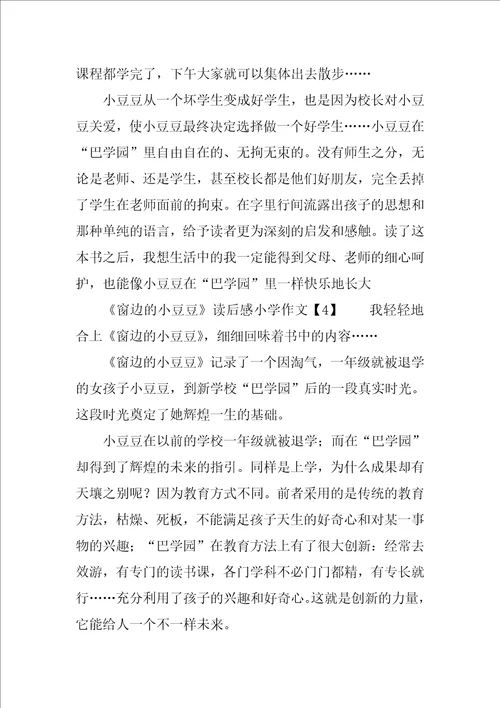 课程都学完了，下午大家就可以集体出去散步……

小豆豆从一个坏学生变成好学生，也是因为校长对小豆豆关爱，使小豆豆最终决定选择做一个好学生……小豆豆在“巴学园”里自由自在的、无拘无束的。没有师生之分，无论是老师、还是学生，甚至校长都是他们好朋友，完全丢掉了学生在老师面前的拘束。在字里行间流露出孩子的思想和那种单纯的语言，给予读者更为深刻的启发和感触。读了这本书之后，我想生活中的我一定能得到父母、老师的细心呵护，也能像小豆豆在“巴学园”里一样快乐地长大

《窗边的小豆豆》读后感小学作文【4】　　我轻轻地合上《窗边的小豆豆》，细细回味着书中的内容……

《窗边的小豆豆》记录了一个因淘气，一年级就被退学的女孩子小豆豆，到新学校“巴学园”后的一段真实时光。这段时光奠定了她辉煌一生的基础。

小豆豆在以前的学校一年级就被退学；而在“巴学园”却得到了辉煌的未来的指引。同样是上学，为什么成果却有天壤之别呢？因为教育方式不同。前者采用的是传统的教育方法，枯燥、死板，不能满足孩子天生的好奇心和对某一事物的兴趣；“巴学园”在教育方法上有了很大创新：经常去效游，有专门的读书课，各门学科不必门门都精，有专长就行……充分利用了孩子的兴趣和好奇心。这就是创新的力量，它能给人一个不一样未来。